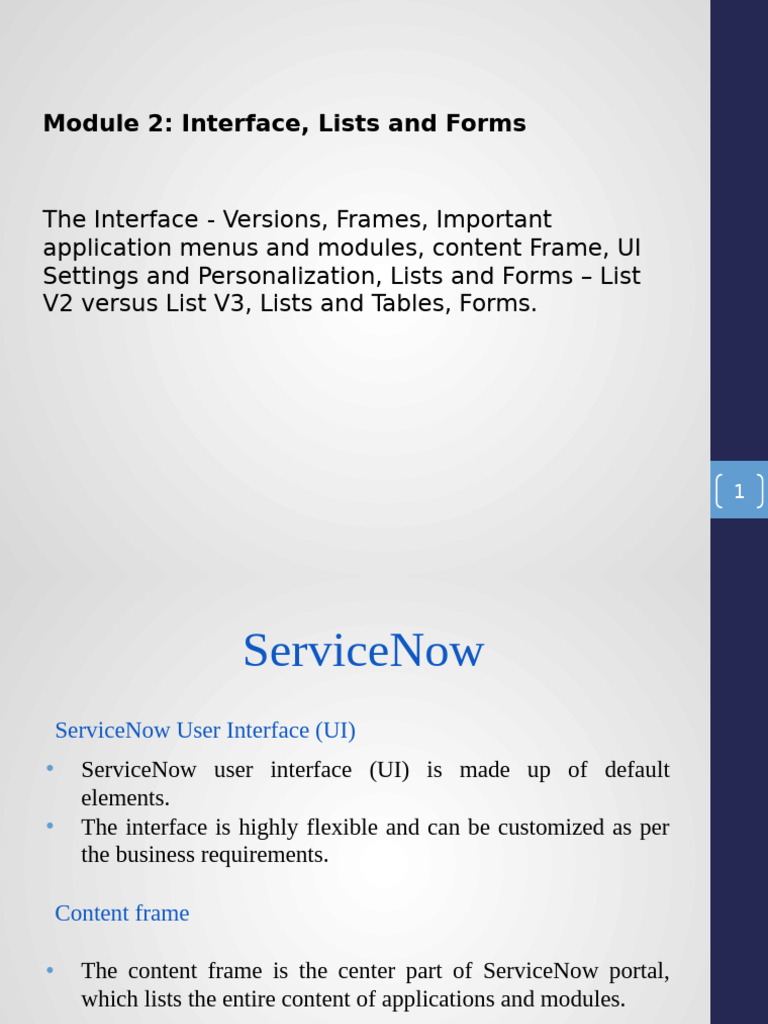 Module 2: Interface, Lists and Forms

The Interface - Versions, Frames, Important application menus and modules, content Frame, UI Settings and Personalization, Lists and Forms – List V2 versus List V3, Lists and Tables, Forms.

1

ServiceNow

ServiceNow User Interface (UI)

• ServiceNow user interface (UI) is made up of default elements.
• The interface is highly flexible and can be customized as per the business requirements.

Content frame

• The content frame is the center part of ServiceNow portal, which lists the entire content of applications and modules.